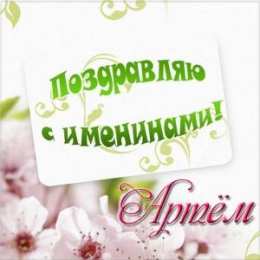 Поздравляю
с именинами!

Артём